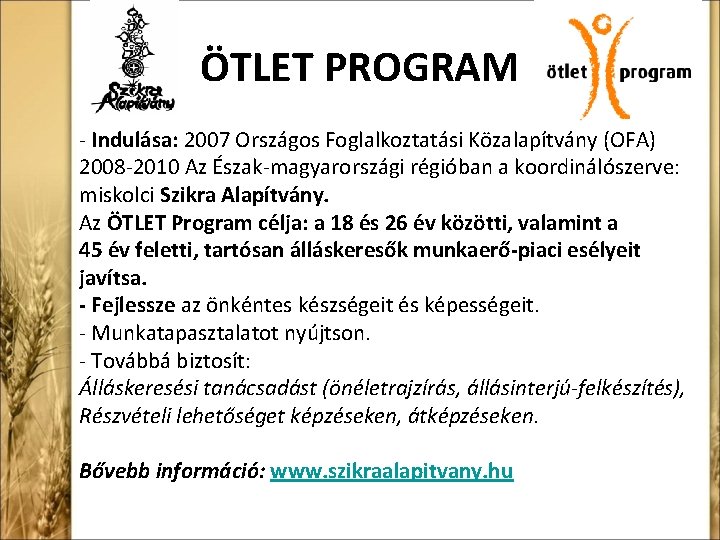 Szikra Alapítvány

ÖTLET PROGRAM

ötlet program

- Indulása: 2007 Országos Foglalkoztatási Közalapítvány (OFA) 2008-2010 Az Észak-magyarországi régióban a koordinálószerve: miskolci Szikra Alapítvány.
Az ÖTLET Program célja: a 18 és 26 év közötti, valamint a 45 év feletti, tartósan álláskeresők munkaerő-piaci esélyeit javítsa.
- Fejlessze az önkéntes készségeit és képességeit.
- Munkatapasztalatot nyújtson.
- Továbbá biztosít:
Álláskeresési tanácsadást (önéletrajzírás, állásinterjú-felkészítés), Részvételi lehetőséget képzéseken, átképzéseken.

Bővebb információ: www.szikraalapitvany.hu